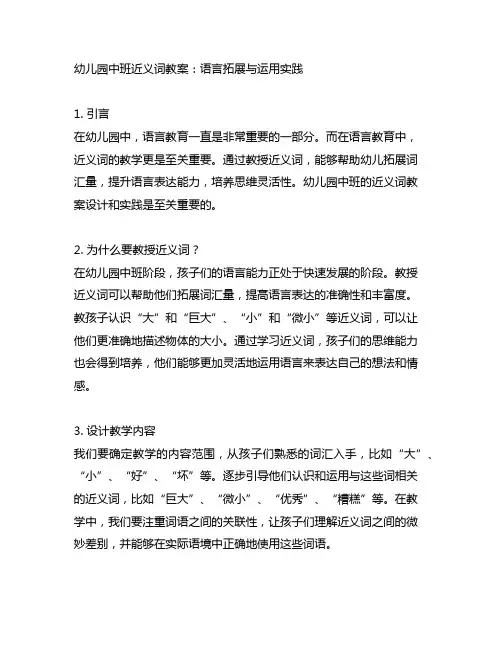 幼儿园中班近义词教案：语言拓展与运用实践

1. 引言
在幼儿园中，语言教育一直是非常重要的一部分。而在语言教育中，近义词的教学更是至关重要。通过教授近义词，能够帮助幼儿拓展词汇量，提升语言表达能力，培养思维灵活性。幼儿园中班的近义词教案设计和实践是至关重要的。

2. 为什么要教授近义词？
在幼儿园中班阶段，孩子们的语言能力正处于快速发展的阶段。教授近义词可以帮助他们拓展词汇量，提高语言表达的准确性和丰富度。教孩子认识“大”和“巨大”、“小”和“微小”等近义词，可以让他们更准确地描述物体的大小。通过学习近义词，孩子们的思维能力也会得到培养，他们能够更加灵活地运用语言来表达自己的想法和情感。

3. 设计教学内容
我们要确定教学的内容范围，从孩子们熟悉的词汇入手，比如“大”、“小”、“好”、“坏”等。逐步引导他们认识和运用与这些词相关的近义词，比如“巨大”、“微小”、“优秀”、“糟糕”等。在教学中，我们要注重词语之间的关联性，让孩子们理解近义词之间的微妙差别，并能够在实际语境中正确地使用这些词语。